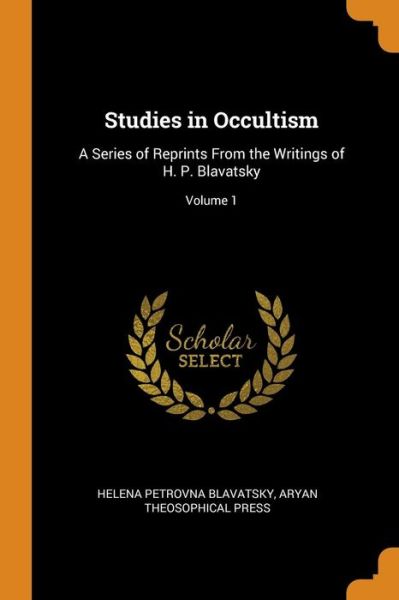 Studies in Occultism

A Series of Reprints From the Writings of H. P. Blavatsky

Volume 1

Scholar
SELECT

HELENA PETROVNA BLAVATSKY, ARYAN THEOSOPHICAL PRESS